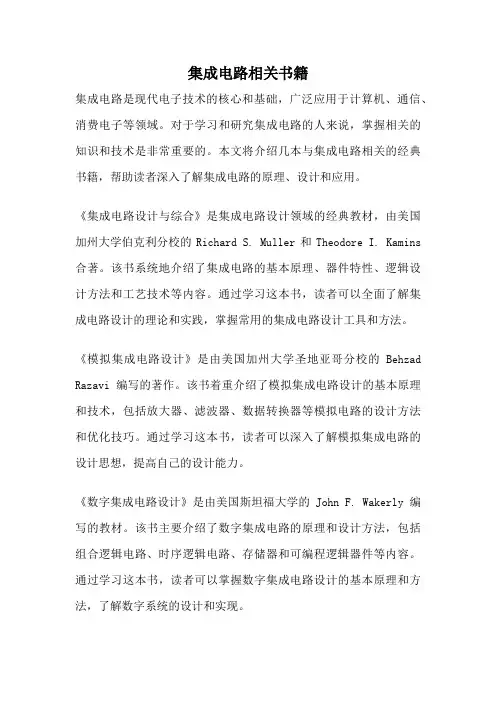 集成电路相关书籍

集成电路是现代电子技术的核心和基础，广泛应用于计算机、通信、消费电子等领域。对于学习和研究集成电路的人来说，掌握相关的知识和技术是非常重要的。本文将介绍几本与集成电路相关的经典书籍，帮助读者深入了解集成电路的原理、设计和应用。

《集成电路设计与综合》是集成电路设计领域的经典教材，由美国加州大学伯克利分校的 Richard S. Muller 和 Theodore I. Kamins 合著。该书系统地介绍了集成电路的基本原理、器件特性、逻辑设计方法和工艺技术等内容。通过学习这本书，读者可以全面了解集成电路设计的理论和实践，掌握常用的集成电路设计工具和方法。

《模拟集成电路设计》是由美国加州大学圣地亚哥分校的 Behzad Razavi 编写的著作。该书着重介绍了模拟集成电路设计的基本原理和技术，包括放大器、滤波器、数据转换器等模拟电路的设计方法和优化技巧。通过学习这本书，读者可以深入了解模拟集成电路的设计思想，提高自己的设计能力。

《数字集成电路设计》是由美国斯坦福大学的 John F. Wakerly 编写的教材。该书主要介绍了数字集成电路的原理和设计方法，包括组合逻辑电路、时序逻辑电路、存储器和可编程逻辑器件等内容。通过学习这本书，读者可以掌握数字集成电路设计的基本原理和方法，了解数字系统的设计和实现。